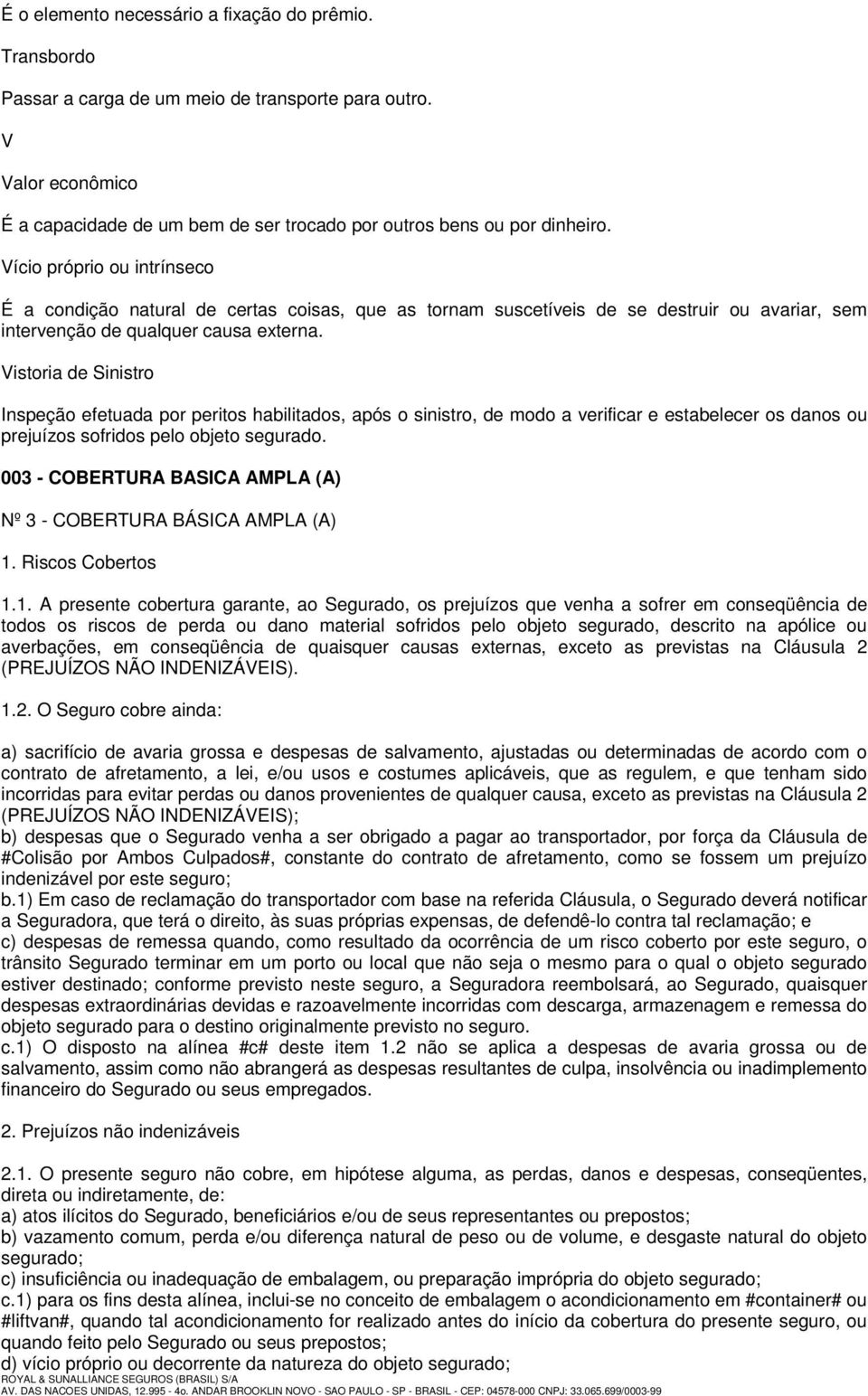 É o elemento necessário a fixação do prêmio.

Transbordo

Passar a carga de um meio de transporte para outro.

V

Valor econômico

É a capacidade de um bem de ser trocado por outros bens ou por dinheiro.

Vício próprio ou intrínseco

É a condição natural de certas coisas, que as tornam suscetíveis de se destruir ou avariar, sem intervenção de qualquer causa externa.

Vistoria de Sinistro

Inspeção efetuada por peritos habilitados, após o sinistro, de modo a verificar e estabelecer os danos ou prejuízos sofridos pelo objeto segurado.

003 - COBERTURA BASICA AMPLA (A)

Nº 3 - COBERTURA BÁSICA AMPLA (A)

1. Riscos Cobertos

1.1. A presente cobertura garante, ao Segurado, os prejuízos que venha a sofrer em conseqüência de todos os riscos de perda ou dano material sofridos pelo objeto segurado, descrito na apólice ou averbações, em conseqüência de quaisquer causas externas, exceto as previstas na Cláusula 2 (PREJUÍZOS NÃO INDENIZÁVEIS).

1.2. O Seguro cobre ainda:

a) sacrifício de avaria grossa e despesas de salvamento, ajustadas ou determinadas de acordo com o contrato de afretamento, a lei, e/ou usos e costumes aplicáveis, que as regulem, e que tenham sido incorridas para evitar perdas ou danos provenientes de qualquer causa, exceto as previstas na Cláusula 2 (PREJUÍZOS NÃO INDENIZÁVEIS);
b) despesas que o Segurado venha a ser obrigado a pagar ao transportador, por força da Cláusula de #Colisão por Ambos Culpados#, constante do contrato de afretamento, como se fossem um prejuízo indenizável por este seguro;
b.1) Em caso de reclamação do transportador com base na referida Cláusula, o Segurado deverá notificar a Seguradora, que terá o direito, às suas próprias expensas, de defendê-lo contra tal reclamação; e
c) despesas de remessa quando, como resultado da ocorrência de um risco coberto por este seguro, o trânsito Segurado terminar em um porto ou local que não seja o mesmo para o qual o objeto segurado estiver destinado; conforme previsto neste seguro, a Seguradora reembolsará, ao Segurado, quaisquer despesas extraordinárias devidas e razoavelmente incorridas com descarga, armazenagem e remessa do objeto segurado para o destino originalmente previsto no seguro.
c.1) O disposto na alínea #c# deste item 1.2 não se aplica a despesas de avaria grossa ou de salvamento, assim como não abrangerá as despesas resultantes de culpa, insolvência ou inadimplemento financeiro do Segurado ou seus empregados.

2. Prejuízos não indenizáveis

2.1. O presente seguro não cobre, em hipótese alguma, as perdas, danos e despesas, conseqüentes, direta ou indiretamente, de:
a) atos ilícitos do Segurado, beneficiários e/ou de seus representantes ou prepostos;
b) vazamento comum, perda e/ou diferença natural de peso ou de volume, e desgaste natural do objeto segurado;
c) insuficiência ou inadequação de embalagem, ou preparação imprópria do objeto segurado;
c.1) para os fins desta alínea, inclui-se no conceito de embalagem o acondicionamento em #container# ou #liftvan#, quando tal acondicionamento for realizado antes do início da cobertura do presente seguro, ou quando feito pelo Segurado ou seus prepostos;
d) vício próprio ou decorrente da natureza do objeto segurado;

ROYAL & SUNALLIANCE SEGUROS (BRASIL) S/A
AV. DAS NACOES UNIDAS, 12.995 - 4o. ANDAR BROOKLIN NOVO - SAO PAULO - SP - BRASIL - CEP: 04578-000 CNPJ: 33.065.699/0003-99